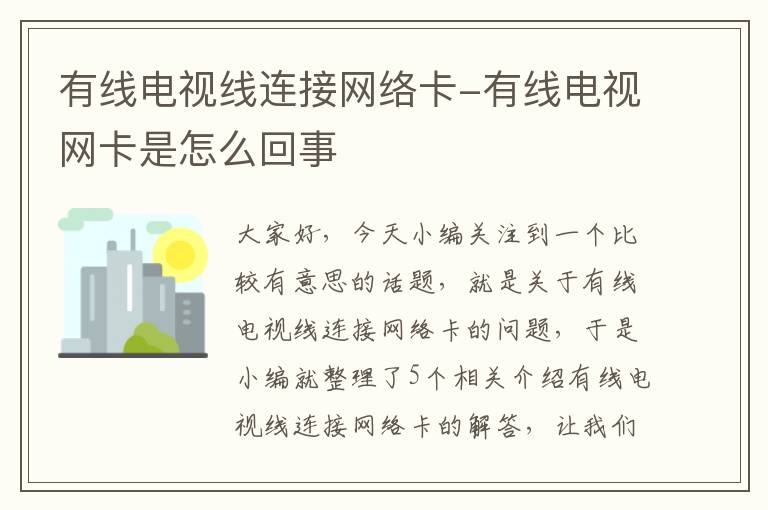 有线电视线连接网络卡-有线电视网卡是怎么回事

大家好，今天小编关注到一个比较有意思的话题，就是关于有线电视线连接网络卡的问题，于是小编就整理了5个相关介绍有线电视线连接网络卡的解答，让我们